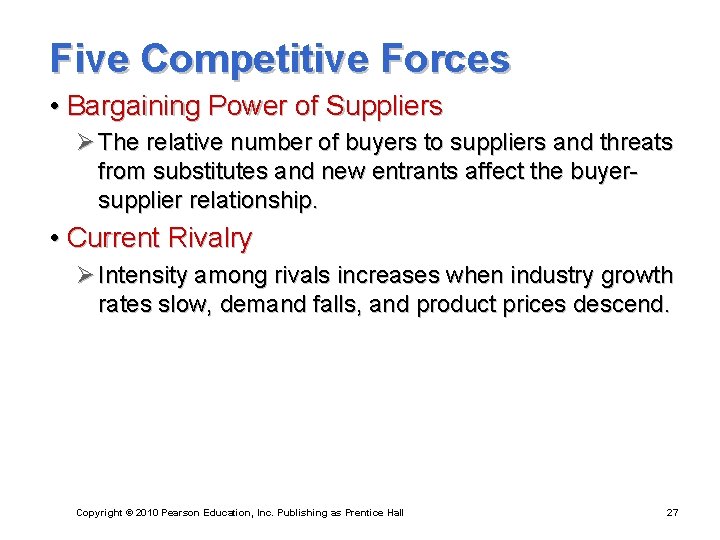 Five Competitive Forces

• Bargaining Power of Suppliers

➢ The relative number of buyers to suppliers and threats from substitutes and new entrants affect the buyer-supplier relationship.

• Current Rivalry

➢ Intensity among rivals increases when industry growth rates slow, demand falls, and product prices descend.

Copyright © 2010 Pearson Education, Inc. Publishing as Prentice Hall

27